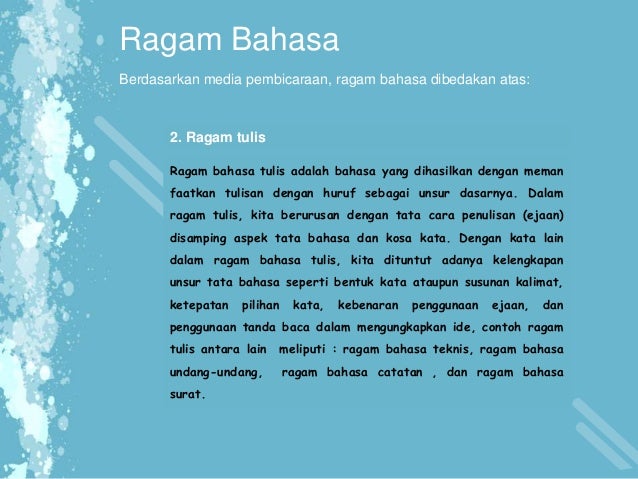 Ragam Bahasa

Berdasarkan media pembicaraan, ragam bahasa dibedakan atas:

2. Ragam tulis

Ragam bahasa tulis adalah bahasa yang dihasilkan dengan meman faatkan tulisan dengan huruf sebagai unsur dasarnya. Dalam ragam tulis, kita berurusan dengan tata cara penulisan (ejaan) disamping aspek tata bahasa dan kosa kata. Dengan kata lain dalam ragam bahasa tulis, kita dituntut adanya kelengkapan unsur tata bahasa seperti bentuk kata ataupun susunan kalimat, ketepatan pilihan kata, kebenaran penggunaan ejaan, dan penggunaan tanda baca dalam mengungkapkan ide, contoh ragam tulis antara lain meliputi : ragam bahasa teknis, ragam bahasa undang-undang, ragam bahasa catatan , dan ragam bahasa surat.